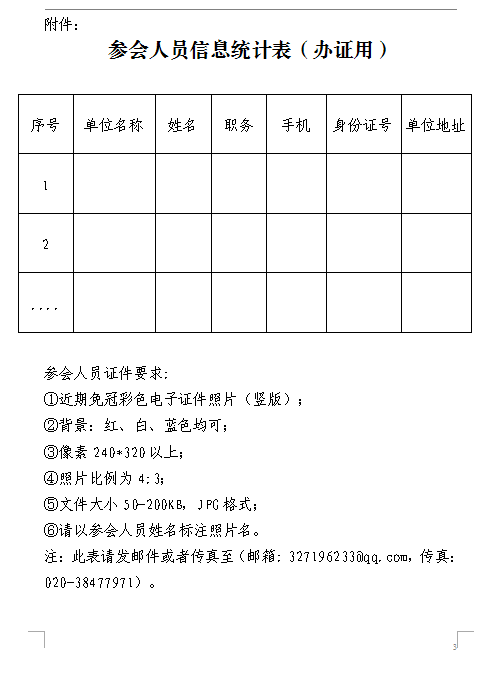 附件：

参会人员信息统计表（办证用）

| 序号 | 单位名称 | 姓名 | 职务 | 手机 | 身份证号 | 单位地址 |
|---|---|---|---|---|---|---|
| 1 | | | | | | |
| 2 | | | | | | |
| .... | | | | | | |

参会人员证件要求：

①近期免冠彩色电子证件照片（竖版）；

②背景：红、白、蓝色均可；

③像素 240*320 以上；

④照片比例为 4:3；

⑤文件大小 50-200KB，JPG 格式；

⑥请以参会人员姓名标注照片名。

注：此表请发邮件或者传真至（邮箱：327196233@qq.com，传真：020-38477971）。

3